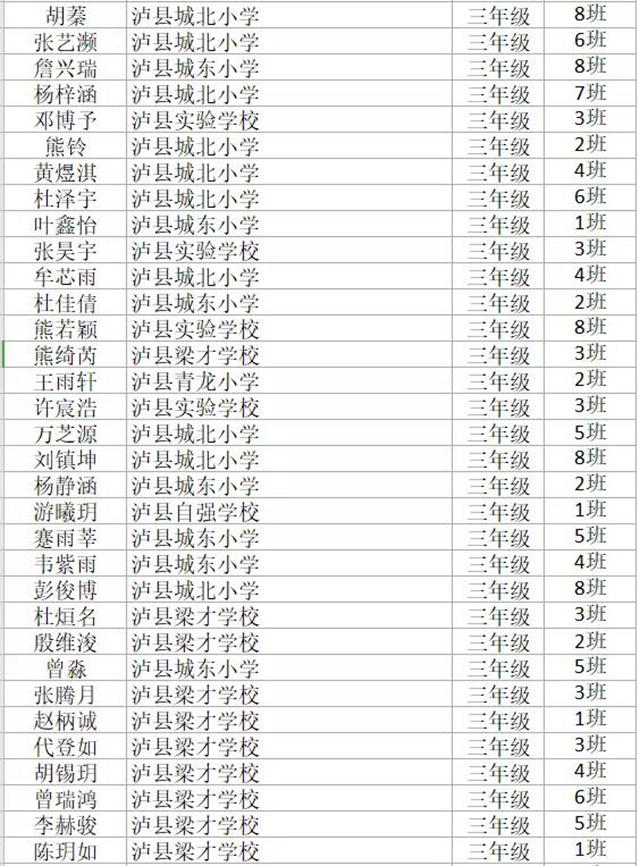 | 胡蓁 | 泸县城北小学 | 三年级 | 8班 |
|---|---|---|---|
| 张艺濒 | 泸县城北小学 | 三年级 | 6班 |
| 詹兴瑞 | 泸县城东小学 | 三年级 | 8班 |
| 杨梓涵 | 泸县城北小学 | 三年级 | 7班 |
| 邓博予 | 泸县实验学校 | 三年级 | 3班 |
| 熊铃 | 泸县城北小学 | 三年级 | 2班 |
| 黄煜淇 | 泸县城北小学 | 三年级 | 4班 |
| 杜泽宇 | 泸县城北小学 | 三年级 | 6班 |
| 叶鑫怡 | 泸县城东小学 | 三年级 | 1班 |
| 张昊宇 | 泸县实验学校 | 三年级 | 3班 |
| 牟芯雨 | 泸县城北小学 | 三年级 | 4班 |
| 杜佳倩 | 泸县城东小学 | 三年级 | 2班 |
| 熊若颖 | 泸县实验学校 | 三年级 | 8班 |
| 熊绮芮 | 泸县梁才学校 | 三年级 | 3班 |
| 王雨轩 | 泸县青龙小学 | 三年级 | 2班 |
| 许宸浩 | 泸县实验学校 | 三年级 | 3班 |
| 万芝源 | 泸县城北小学 | 三年级 | 5班 |
| 刘镇坤 | 泸县城北小学 | 三年级 | 8班 |
| 杨静涵 | 泸县城东小学 | 三年级 | 2班 |
| 游曦玥 | 泸县自强学校 | 三年级 | 1班 |
| 蹇雨莘 | 泸县城东小学 | 三年级 | 5班 |
| 韦紫雨 | 泸县城东小学 | 三年级 | 4班 |
| 彭俊博 | 泸县城北小学 | 三年级 | 8班 |
| 杜烜名 | 泸县梁才学校 | 三年级 | 3班 |
| 殷维浚 | 泸县梁才学校 | 三年级 | 2班 |
| 曾淼 | 泸县城东小学 | 三年级 | 5班 |
| 张腾月 | 泸县梁才学校 | 三年级 | 3班 |
| 赵柄诚 | 泸县梁才学校 | 三年级 | 1班 |
| 代登如 | 泸县梁才学校 | 三年级 | 3班 |
| 胡锡玥 | 泸县梁才学校 | 三年级 | 4班 |
| 曾瑞鸿 | 泸县梁才学校 | 三年级 | 6班 |
| 李赫骏 | 泸县梁才学校 | 三年级 | 5班 |
| 陈玥如 | 泸县梁才学校 | 三年级 | 1班 |